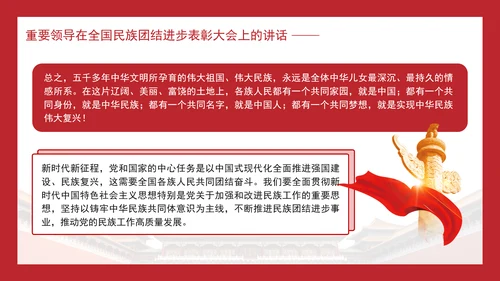 重要领导在全国民族团结进步表彰大会上的讲话 ——

总之，五千多年中华文明所孕育的伟大祖国、伟大民族，永远是全体中华儿女最深沉、最持久的情感所系。在这片辽阔、美丽、富饶的土地上，各族人民都有一个共同家园，就是中国；都有一个共同身份，就是中华民族；都有一个共同名字，就是中国人；都有一个共同梦想，就是实现中华民族伟大复兴！

新时代新征程，党和国家的中心任务是以中国式现代化全面推进强国建设、民族复兴，这需要全国各族人民共同团结奋斗。我们要全面贯彻新时代中国特色社会主义思想特别是党关于加强和改进民族工作的重要思想，坚持以铸牢中华民族共同体意识为主线，不断推进民族团结进步事业，推动党的民族工作高质量发展。